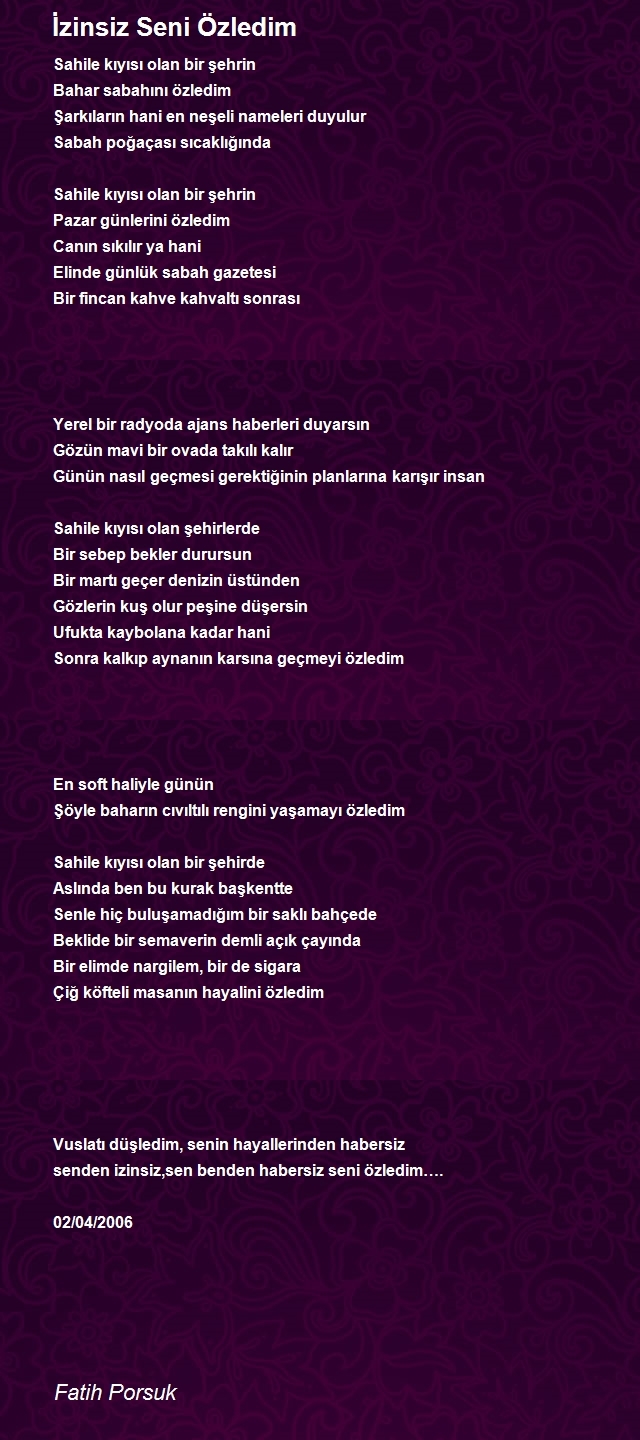 İzinsiz Seni Özledim

Sahile kıyısı olan bir şehrin
Bahar sabahını özledim
Şarkıların hani en neşeli nameleri duyulur
Sabah poğaçası sıcaklığında

Sahile kıyısı olan bir şehrin
Pazar günlerini özledim
Canın sıkılır ya hani
Elinde günlük sabah gazetesi
Bir fincan kahve kahvaltı sonrası

Yerel bir radyoda ajans haberleri duyarsın
Gözün mavi bir ovada takılı kalır
Günün nasıl geçmesi gerektiğinin planlarına karışır insan

Sahile kıyısı olan şehirlerde
Bir sebep bekler durursun
Bir martı geçer denizin üstünden
Gözlerin kuş olur peşine düşersin
Ufukta kaybolana kadar hani
Sonra kalkıp aynanın karsına geçmeyi özledim

En soft haliyle günün
Şöyle baharın cıvıltılı rengini yaşamayı özledim

Sahile kıyısı olan bir şehirde
Aslında ben bu kurak başkentte
Senle hiç buluşamadığım bir saklı bahçede
Beklide bir semaverin demli açık çayında
Bir elimde nargilem, bir de sigara
Çiğ köfteli masanın hayalini özledim

Vuslatı düşledim, senin hayallerinden habersiz
senden izinsiz,sen benden habersiz seni özledim….

02/04/2006

Fatih Porsuk